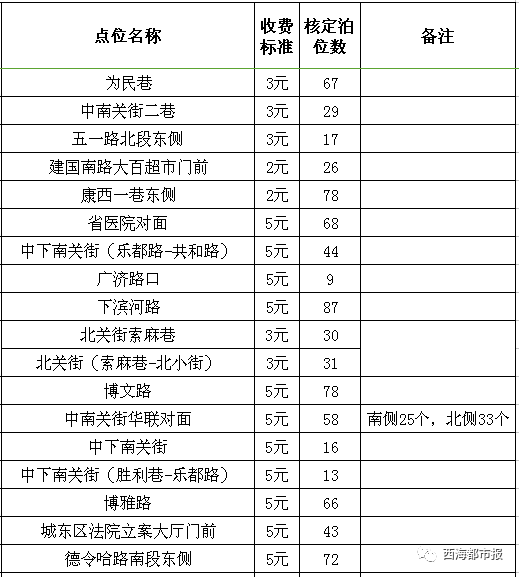 | 点位名称 | 收费标准 | 核定泊位数 | 备注 |
|---|---|---|---|
| 为民巷 | 3元 | 67 | |
| 中南关街二巷 | 3元 | 29 | |
| 五一路北段东侧 | 3元 | 17 | |
| 建国南路大百超市门前 | 2元 | 26 | |
| 康西一巷东侧 | 2元 | 78 | |
| 省医院对面 | 5元 | 68 | |
| 中下南关街（乐都路-共和路） | 5元 | 44 | |
| 广济路口 | 5元 | 9 | |
| 下滨河路 | 5元 | 87 | |
| 北关街索麻巷 | 3元 | 30 | |
| 北关街（索麻巷-北小街） | 3元 | 31 | |
| 博文路 | 5元 | 78 | |
| 中南关街华联对面 | 5元 | 58 | 南侧25个，北侧33个 |
| 中下南关街 | 5元 | 16 | |
| 中下南关街（胜利巷-乐都路） | 5元 | 13 | |
| 博雅路 | 5元 | 66 | |
| 城东区法院立案大厅门前 | 5元 | 43 | |
| 德令哈路南段东侧 | 5元 | 72 | |

西海都市报